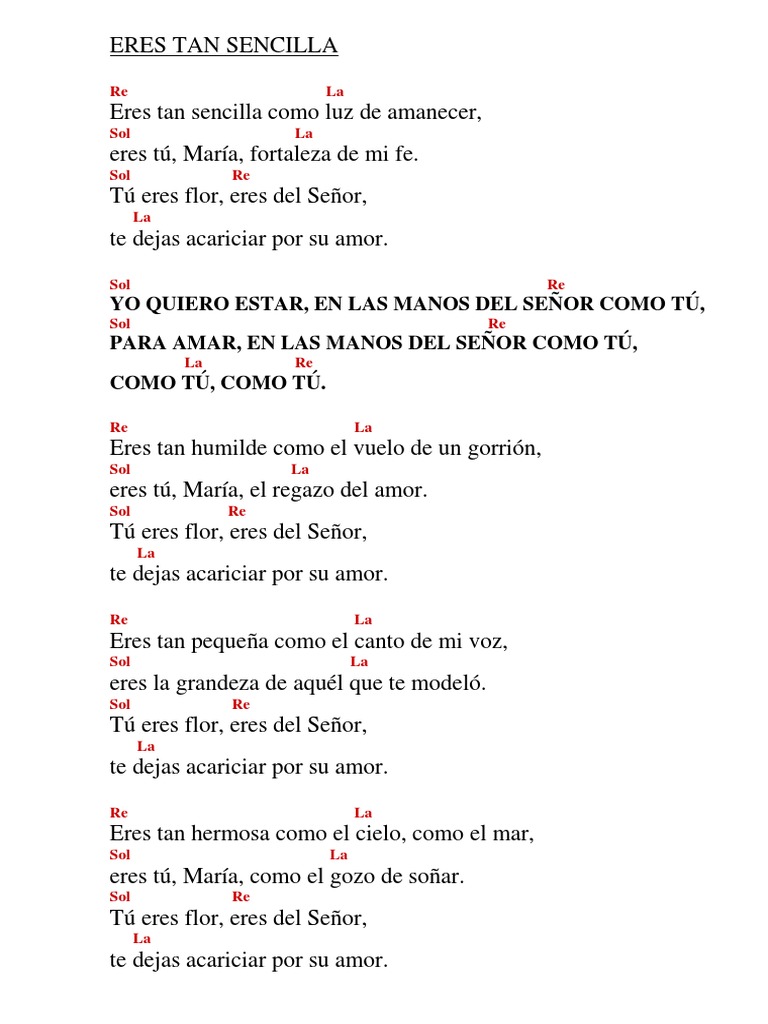 ERES TAN SENCILLA

Re La
Eres tan sencilla como luz de amanecer,
Sol La
eres tú, María, fortaleza de mi fe.
Sol Re
Tú eres flor, eres del Señor,
La
te dejas acariciar por su amor.

Sol Re
YO QUIERO ESTAR, EN LAS MANOS DEL SEÑOR COMO TÚ,
Sol Re
PARA AMAR, EN LAS MANOS DEL SEÑOR COMO TÚ,
La Re
COMO TÚ, COMO TÚ.

Re La
Eres tan humilde como el vuelo de un gorrión,
Sol La
eres tú, María, el regazo del amor.
Sol Re
Tú eres flor, eres del Señor,
La
te dejas acariciar por su amor.

Re La
Eres tan pequeña como el canto de mi voz,
Sol La
eres la grandeza de aquél que te modeló.
Sol Re
Tú eres flor, eres del Señor,
La
te dejas acariciar por su amor.

Re La
Eres tan hermosa como el cielo, como el mar,
Sol La
eres tú, María, como el gozo de soñar.
Sol Re
Tú eres flor, eres del Señor,
La
te dejas acariciar por su amor.